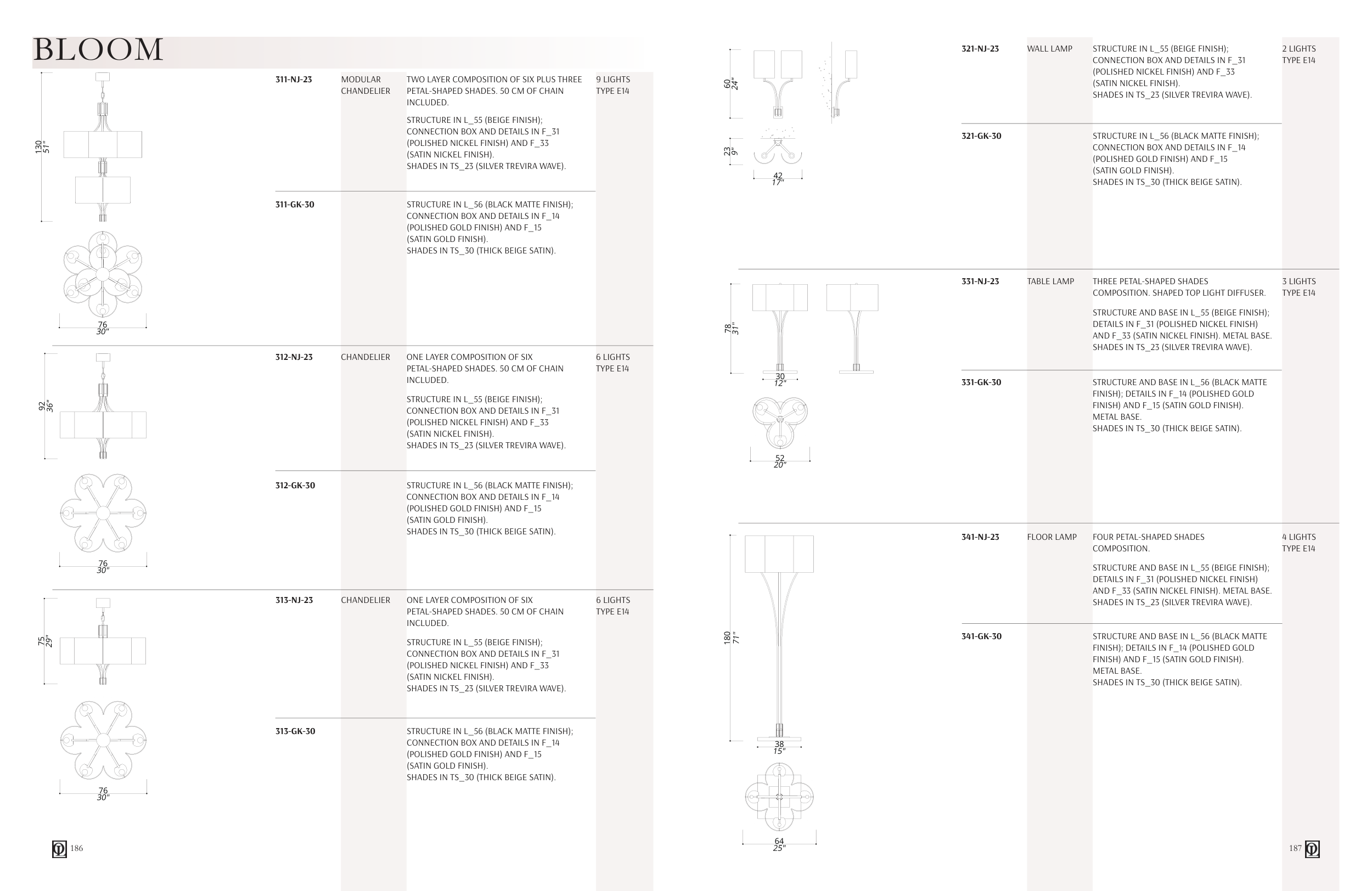 BLOOM

130
51"

76
30"

311-NJ-23
MODULAR CHANDELIER
TWO LAYER COMPOSITION OF SIX PLUS THREE PETAL-SHAPED SHADES. 50 CM OF CHAIN INCLUDED.

STRUCTURE IN L_55 (BEIGE FINISH); CONNECTION BOX AND DETAILS IN F_31 (POLISHED NICKEL FINISH) AND F_33 (SATIN NICKEL FINISH).
SHADES IN TS_23 (SILVER TREVIRA WAVE).
9 LIGHTS TYPE E14

311-GK-30
STRUCTURE IN L_56 (BLACK MATTE FINISH); CONNECTION BOX AND DETAILS IN F_14 (POLISHED GOLD FINISH) AND F_15 (SATIN GOLD FINISH).
SHADES IN TS_30 (THICK BEIGE SATIN).

92
36"

76
30"

312-NJ-23
CHANDELIER
ONE LAYER COMPOSITION OF SIX PETAL-SHAPED SHADES. 50 CM OF CHAIN INCLUDED.

STRUCTURE IN L_55 (BEIGE FINISH); CONNECTION BOX AND DETAILS IN F_31 (POLISHED NICKEL FINISH) AND F_33 (SATIN NICKEL FINISH).
SHADES IN TS_23 (SILVER TREVIRA WAVE).
6 LIGHTS TYPE E14

312-GK-30
STRUCTURE IN L_56 (BLACK MATTE FINISH); CONNECTION BOX AND DETAILS IN F_14 (POLISHED GOLD FINISH) AND F_15 (SATIN GOLD FINISH).
SHADES IN TS_30 (THICK BEIGE SATIN).

75
29"

76
30"

313-NJ-23
CHANDELIER
ONE LAYER COMPOSITION OF SIX PETAL-SHAPED SHADES. 50 CM OF CHAIN INCLUDED.

STRUCTURE IN L_55 (BEIGE FINISH); CONNECTION BOX AND DETAILS IN F_31 (POLISHED NICKEL FINISH) AND F_33 (SATIN NICKEL FINISH).
SHADES IN TS_23 (SILVER TREVIRA WAVE).
6 LIGHTS TYPE E14

313-GK-30
STRUCTURE IN L_56 (BLACK MATTE FINISH); CONNECTION BOX AND DETAILS IN F_14 (POLISHED GOLD FINISH) AND F_15 (SATIN GOLD FINISH).
SHADES IN TS_30 (THICK BEIGE SATIN).

186

60
24"

23
9"

42
17"

321-NJ-23
WALL LAMP
STRUCTURE IN L_55 (BEIGE FINISH); CONNECTION BOX AND DETAILS IN F_31 (POLISHED NICKEL FINISH) AND F_33 (SATIN NICKEL FINISH).
SHADES IN TS_23 (SILVER TREVIRA WAVE).
2 LIGHTS TYPE E14

321-GK-30
STRUCTURE IN L_56 (BLACK MATTE FINISH); CONNECTION BOX AND DETAILS IN F_14 (POLISHED GOLD FINISH) AND F_15 (SATIN GOLD FINISH).
SHADES IN TS_30 (THICK BEIGE SATIN).

78
31"

30
12"

52
20"

331-NJ-23
TABLE LAMP
THREE PETAL-SHAPED SHADES COMPOSITION. SHAPED TOP LIGHT DIFFUSER.

STRUCTURE AND BASE IN L_55 (BEIGE FINISH); DETAILS IN F_31 (POLISHED NICKEL FINISH) AND F_33 (SATIN NICKEL FINISH). METAL BASE.
SHADES IN TS_23 (SILVER TREVIRA WAVE).
3 LIGHTS TYPE E14

331-GK-30
STRUCTURE AND BASE IN L_56 (BLACK MATTE FINISH); DETAILS IN F_14 (POLISHED GOLD FINISH) AND F_15 (SATIN GOLD FINISH).
METAL BASE.
SHADES IN TS_30 (THICK BEIGE SATIN).

180
71"

38
15"

64
25"

341-NJ-23
FLOOR LAMP
FOUR PETAL-SHAPED SHADES COMPOSITION.

STRUCTURE AND BASE IN L_55 (BEIGE FINISH); DETAILS IN F_31 (POLISHED NICKEL FINISH) AND F_33 (SATIN NICKEL FINISH). METAL BASE.
SHADES IN TS_23 (SILVER TREVIRA WAVE).
4 LIGHTS TYPE E14

341-GK-30
STRUCTURE AND BASE IN L_56 (BLACK MATTE FINISH); DETAILS IN F_14 (POLISHED GOLD FINISH) AND F_15 (SATIN GOLD FINISH).
METAL BASE.
SHADES IN TS_30 (THICK BEIGE SATIN).

187